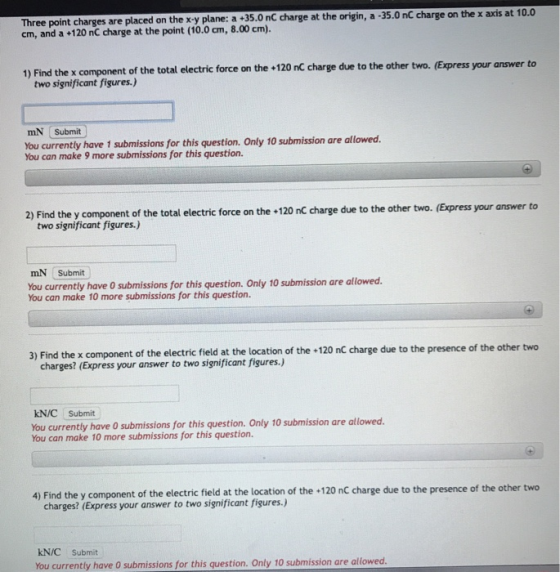 Three point charges are placed on the x-y plane: a +35.0 nC charge at the origin, a -35.0 nC charge on the x axis at 10.0 cm, and a +120 nC charge at the point (10.0 cm, 8.00 cm).

1) Find the x component of the total electric force on the +120 nC charge due to the other two. (Express your answer to two significant figures.)

mN Submit
You currently have 1 submissions for this question. Only 10 submission are allowed.
You can make 9 more submissions for this question.

2) Find the y component of the total electric force on the +120 nC charge due to the other two. (Express your answer to two significant figures.)

mN Submit
You currently have 0 submissions for this question. Only 10 submission are allowed.
You can make 10 more submissions for this question.

3) Find the x component of the electric field at the location of the +120 nC charge due to the presence of the other two charges? (Express your answer to two significant figures.)

kN/C Submit
You currently have 0 submissions for this question. Only 10 submission are allowed.
You can make 10 more submissions for this question.

4) Find the y component of the electric field at the location of the +120 nC charge due to the presence of the other two charges? (Express your answer to two significant figures.)

kN/C Submit
You currently have 0 submissions for this question. Only 10 submission are allowed.